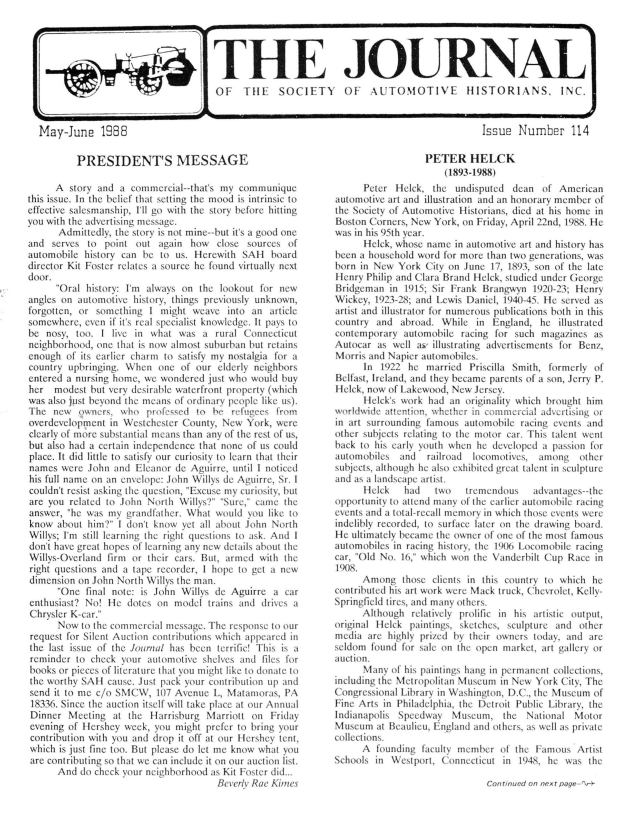 THE JOURNAL
OF THE SOCIETY OF AUTOMOTIVE HISTORIANS, INC.

May-June 1988

Issue Number 114

PRESIDENT'S MESSAGE

A story and a commercial--that's my communique this issue. In the belief that setting the mood is intrinsic to effective salesmanship, I'll go with the story before hitting you with the advertising message.

Admittedly, the story is not mine--but it's a good one and serves to point out again how close sources of automobile history can be to us. Herewith SAH board director Kit Foster relates a source he found virtually next door.

"Oral history: I'm always on the lookout for new angles on automotive history, things previously unknown, forgotten, or something I might weave into an article somewhere, even if it's real specialist knowledge. It pays to be nosy, too. I live in what was a rural Connecticut neighborhood, one that is now almost suburban but retains enough of its earlier charm to satisfy my nostalgia for a country upbringing. When one of our elderly neighbors entered a nursing home, we wondered just who would buy her modest but very desirable waterfront property (which was also just beyond the means of ordinary people like us). The new owners, who professed to be refugees from overdevelopment in Westchester County, New York, were clearly of more substantial means than any of the rest of us, but also had a certain independence that none of us could place. It did little to satisfy our curiosity to learn that their names were John and Eleanor de Aguirre, until I noticed his full name on an envelope: John Willys de Aguirre, Sr. I couldn't resist asking the question, "Excuse my curiosity, but are you related to John North Willys?" "Sure," came the answer, "he was my grandfather. What would you like to know about him?" I don't know yet all about John North Willys; I'm still learning the right questions to ask. And I don't have great hopes of learning any new details about the Willys-Overland firm or their cars. But, armed with the right questions and a tape recorder, I hope to get a new dimension on John North Willys the man.

"One final note: is John Willys de Aguirre a car enthusiast? No! He dotes on model trains and drives a Chrysler K-car."

Now to the commercial message. The response to our request for Silent Auction contributions which appeared in the last issue of the Journal has been terrific! This is a reminder to check your automotive shelves and files for books or pieces of literature that you might like to donate to the worthy SAH cause. Just pack your contribution up and send it to me c/o SMCW, 107 Avenue L, Matamoras, PA 18336. Since the auction itself will take place at our Annual Dinner Meeting at the Harrisburg Marriott on Friday evening of Hershey week, you might prefer to bring your contribution with you and drop it off at our Hershey tent, which is just fine too. But please do let me know what you are contributing so that we can include it on our auction list.

And do check your neighborhood as Kit Foster did...

Beverly Rae Kimes

PETER HELCK
(1893-1988)

Peter Helck, the undisputed dean of American automotive art and illustration and an honorary member of the Society of Automotive Historians, died at his home in Boston Corners, New York, on Friday, April 22nd, 1988. He was in his 95th year.

Helck, whose name in automotive art and history has been a household word for more than two generations, was born in New York City on June 17, 1893, son of the late Henry Philip and Clara Brand Helck, studied under George Bridgeman in 1915; Sir Frank Brangwyn 1920-23; Henry Wickey, 1923-28; and Lewis Daniel, 1940-45. He served as artist and illustrator for numerous publications both in this country and abroad. While in England, he illustrated contemporary automobile racing for such magazines as Autocar as well as illustrating advertisements for Benz, Morris and Napier automobiles.

In 1922 he married Priscilla Smith, formerly of Belfast, Ireland, and they became parents of a son, Jerry P. Helck, now of Lakewood, New Jersey.

Helck's work had an originality which brought him worldwide attention, whether in commercial advertising or in art surrounding famous automobile racing events and other subjects relating to the motor car. This talent went back to his early youth when he developed a passion for automobiles and railroad locomotives, among other subjects, although he also exhibited great talent in sculpture and as a landscape artist.

Helck had two tremendous advantages--the opportunity to attend many of the earlier automobile racing events and a total-recall memory in which those events were indelibly recorded, to surface later on the drawing board. He ultimately became the owner of one of the most famous automobiles in racing history, the 1906 Locomobile racing car, "Old No. 16," which won the Vanderbilt Cup Race in 1908.

Among those clients in this country to which he contributed his art work were Mack truck, Chevrolet, Kelly-Springfield tires, and many others.

Although relatively prolific in his artistic output, original Helck paintings, sketches, sculpture and other media are highly prized by their owners today, and are seldom found for sale on the open market, art gallery or auction.

Many of his paintings hang in permanent collections, including the Metropolitan Museum in New York City, The Congressional Library in Washington, D.C., the Museum of Fine Arts in Philadelphia, the Detroit Public Library, the Indianapolis Speedway Museum, the National Motor Museum at Beaulieu, England and others, as well as private collections.

A founding faculty member of the Famous Artist Schools in Westport, Connecticut in 1948, he was the

Continued on next page